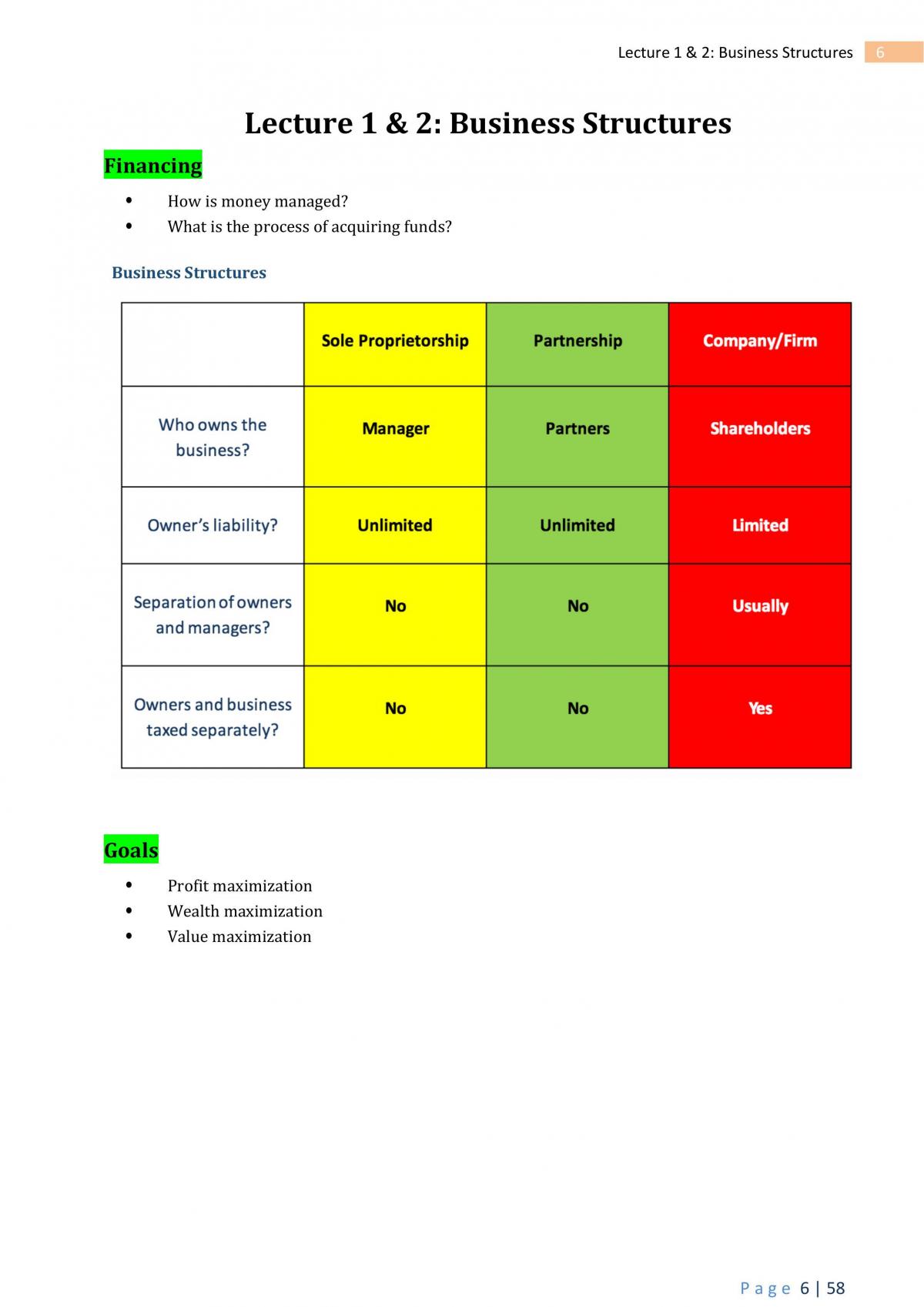 Lecture 1 & 2: Business Structures 6

Lecture 1 & 2: Business Structures

Financing

• How is money managed?
• What is the process of acquiring funds?

Business Structures

| | Sole Proprietorship | Partnership | Company/Firm |
|---|---|---|---|
| Who owns the business? | Manager | Partners | Shareholders |
| Owner's liability? | Unlimited | Unlimited | Limited |
| Separation of owners and managers? | No | No | Usually |
| Owners and business taxed separately? | No | No | Yes |

Goals

• Profit maximization
• Wealth maximization
• Value maximization

Page 6 | 58